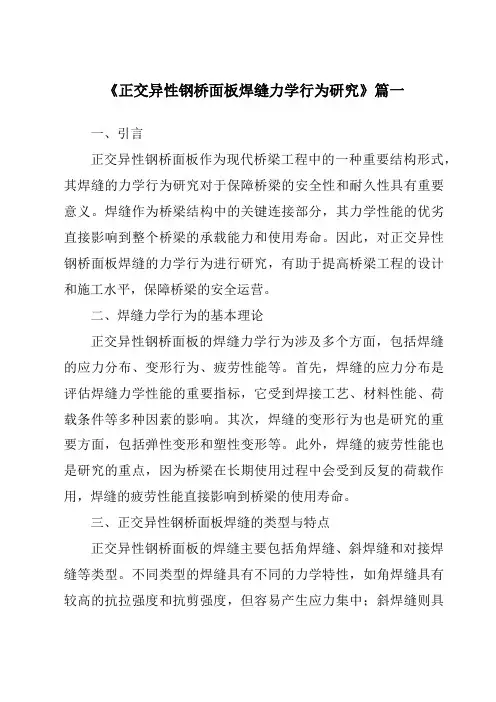 《正交异性钢桥面板焊缝力学行为研究》篇一

一、引言

正交异性钢桥面板作为现代桥梁工程中的一种重要结构形式，其焊缝的力学行为研究对于保障桥梁的安全性和耐久性具有重要意义。焊缝作为桥梁结构中的关键连接部分，其力学性能的优劣直接影响到整个桥梁的承载能力和使用寿命。因此，对正交异性钢桥面板焊缝的力学行为进行研究，有助于提高桥梁工程的设计和施工水平，保障桥梁的安全运营。

二、焊缝力学行为的基本理论

正交异性钢桥面板的焊缝力学行为涉及多个方面，包括焊缝的应力分布、变形行为、疲劳性能等。首先，焊缝的应力分布是评估焊缝力学性能的重要指标，它受到焊接工艺、材料性能、荷载条件等多种因素的影响。其次，焊缝的变形行为也是研究的重要方面，包括弹性变形和塑性变形等。此外，焊缝的疲劳性能也是研究的重点，因为桥梁在长期使用过程中会受到反复的荷载作用，焊缝的疲劳性能直接影响到桥梁的使用寿命。

三、正交异性钢桥面板焊缝的类型与特点

正交异性钢桥面板的焊缝主要包括角焊缝、斜焊缝和对接焊缝等类型。不同类型的焊缝具有不同的力学特性，如角焊缝具有较高的抗拉强度和抗剪强度，但容易产生应力集中；斜焊缝则具